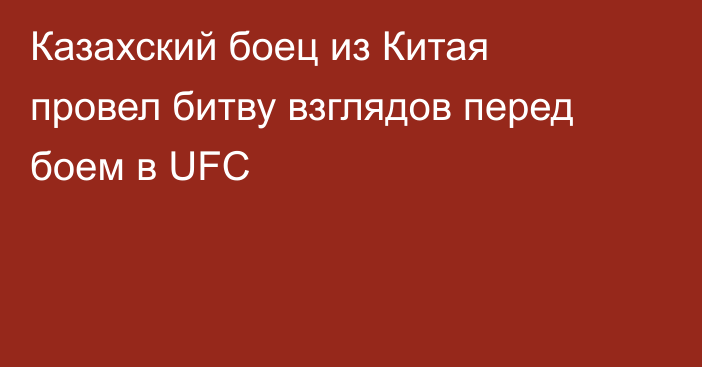 Казахский боец из Китая провел битву взглядов перед боем в UFC